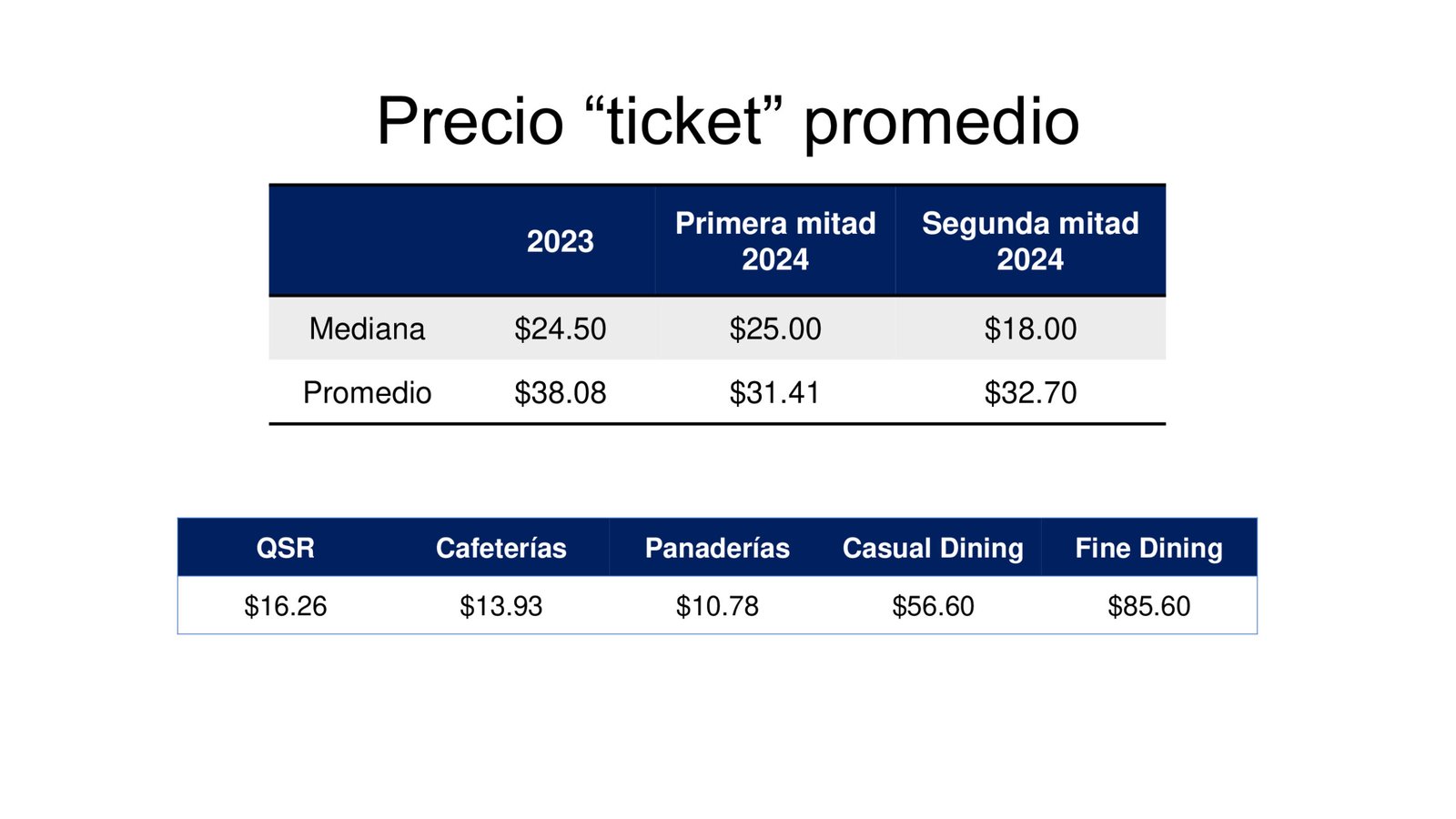 Precio "ticket" promedio

|  | 2023 | Primera mitad 2024 | Segunda mitad 2024 |
|---|---|---|---|
| Mediana | $24.50 | $25.00 | $18.00 |
| Promedio | $38.08 | $31.41 | $32.70 |

| QSR | Cafeterías | Panaderías | Casual Dining | Fine Dining |
|---|---|---|---|---|
| $16.26 | $13.93 | $10.78 | $56.60 | $85.60 |